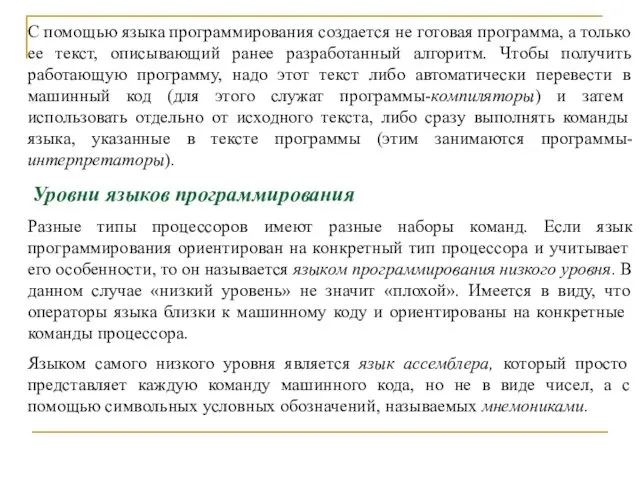 С помощью языка программирования создается не готовая программа, а только ее текст, описывающий ранее разработанный алгоритм. Чтобы получить работающую программу, надо этот текст либо автоматически перевести в машинный код (для этого служат программы-компиляторы) и затем использовать отдельно от исходного текста, либо сразу выполнять команды языка, указанные в тексте программы (этим занимаются программы-интерпретаторы).

Уровни языков программирования

Разные типы процессоров имеют разные наборы команд. Если язык программирования ориентирован на конкретный тип процессора и учитывает его особенности, то он называется языком программирования низкого уровня. В данном случае «низкий уровень» не значит «плохой». Имеется в виду, что операторы языка близки к машинному коду и ориентированы на конкретные команды процессора.

Языком самого низкого уровня является язык ассемблера, который просто представляет каждую команду машинного кода, но не в виде чисел, а с помощью символьных условных обозначений, называемых мнемониками.